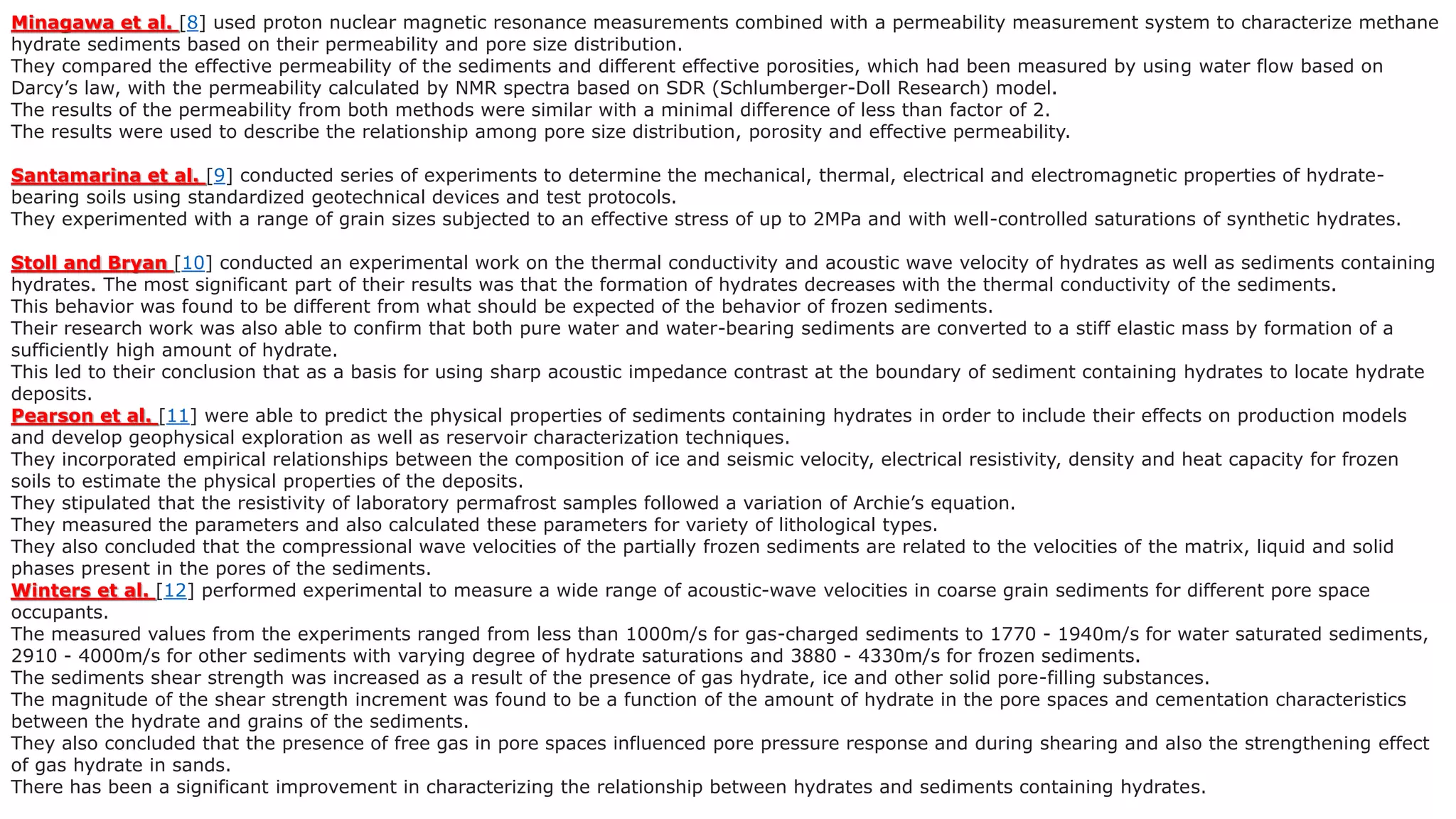 Minagawa et al. [8] used proton nuclear magnetic resonance measurements combined with a permeability measurement system to characterize methane hydrate sediments based on their permeability and pore size distribution.
They compared the effective permeability of the sediments and different effective porosities, which had been measured by using water flow based on Darcy's law, with the permeability calculated by NMR spectra based on SDR (Schlumberger-Doll Research) model.
The results of the permeability from both methods were similar with a minimal difference of less than factor of 2.
The results were used to describe the relationship among pore size distribution, porosity and effective permeability.

Santamarina et al. [9] conducted series of experiments to determine the mechanical, thermal, electrical and electromagnetic properties of hydrate-bearing soils using standardized geotechnical devices and test protocols.
They experimented with a range of grain sizes subjected to an effective stress of up to 2MPa and with well-controlled saturations of synthetic hydrates.

Stoll and Bryan [10] conducted an experimental work on the thermal conductivity and acoustic wave velocity of hydrates as well as sediments containing hydrates. The most significant part of their results was that the formation of hydrates decreases with the thermal conductivity of the sediments.
This behavior was found to be different from what should be expected of the behavior of frozen sediments.
Their research work was also able to confirm that both pure water and water-bearing sediments are converted to a stiff elastic mass by formation of a sufficiently high amount of hydrate.
This led to their conclusion that as a basis for using sharp acoustic impedance contrast at the boundary of sediment containing hydrates to locate hydrate deposits.
Pearson et al. [11] were able to predict the physical properties of sediments containing hydrates in order to include their effects on production models and develop geophysical exploration as well as reservoir characterization techniques.
They incorporated empirical relationships between the composition of ice and seismic velocity, electrical resistivity, density and heat capacity for frozen soils to estimate the physical properties of the deposits.
They stipulated that the resistivity of laboratory permafrost samples followed a variation of Archie's equation.
They measured the parameters and also calculated these parameters for variety of lithological types.
They also concluded that the compressional wave velocities of the partially frozen sediments are related to the velocities of the matrix, liquid and solid phases present in the pores of the sediments.
Winters et al. [12] performed experimental to measure a wide range of acoustic-wave velocities in coarse grain sediments for different pore space occupants.
The measured values from the experiments ranged from less than 1000m/s for gas-charged sediments to 1770 - 1940m/s for water saturated sediments, 2910 - 4000m/s for other sediments with varying degree of hydrate saturations and 3880 - 4330m/s for frozen sediments.
The sediments shear strength was increased as a result of the presence of gas hydrate, ice and other solid pore-filling substances.
The magnitude of the shear strength increment was found to be a function of the amount of hydrate in the pore spaces and cementation characteristics between the hydrate and grains of the sediments.
They also concluded that the presence of free gas in pore spaces influenced pore pressure response and during shearing and also the strengthening effect of gas hydrate in sands.
There has been a significant improvement in characterizing the relationship between hydrates and sediments containing hydrates.